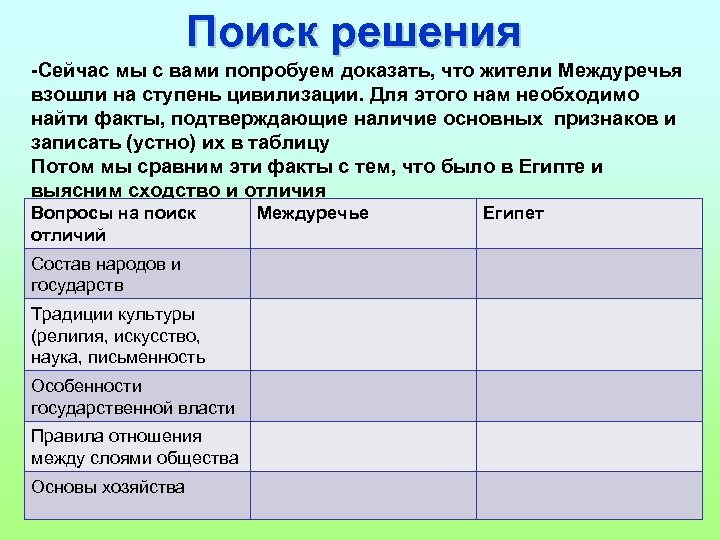 Поиск решения

-Сейчас мы с вами попробуем доказать, что жители Междуречья взошли на ступень цивилизации. Для этого нам необходимо найти факты, подтверждающие наличие основных признаков и записать (устно) их в таблицу
Потом мы сравним эти факты с тем, что было в Египте и выясним сходство и отличия

| Вопросы на поиск отличий | Междуречье | Египет |
|---|---|---|
| Состав народов и государств | | |
| Традиции культуры (религия, искусство, наука, письменность | | |
| Особенности государственной власти | | |
| Правила отношения между слоями общества | | |
| Основы хозяйства | | |